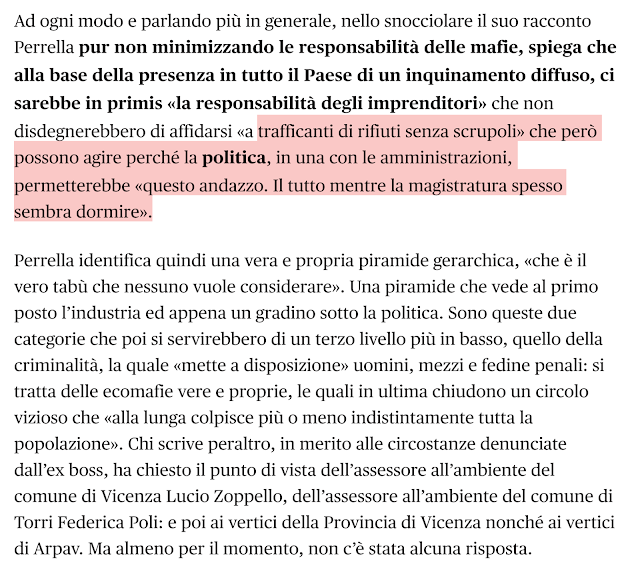 Ad ogni modo e parlando più in generale, nello snocciolare il suo racconto Perrella pur non minimizzando le responsabilità delle mafie, spiega che alla base della presenza in tutto il Paese di un inquinamento diffuso, ci sarebbe in primis «la responsabilità degli imprenditori» che non disdegnerebbero di affidarsi «a trafficanti di rifiuti senza scrupoli» che però possono agire perché la politica, in una con le amministrazioni, permetterebbe «questo andazzo. Il tutto mentre la magistratura spesso sembra dormire».

Perrella identifica quindi una vera e propria piramide gerarchica, «che è il vero tabù che nessuno vuole considerare». Una piramide che vede al primo posto l'industria ed appena un gradino sotto la politica. Sono queste due categorie che poi si servirebbero di un terzo livello più in basso, quello della criminalità, la quale «mette a disposizione» uomini, mezzi e fedine penali: si tratta delle ecomafie vere e proprie, le quali in ultima chiudono un circolo vizioso che «alla lunga colpisce più o meno indistintamente tutta la popolazione». Chi scrive peraltro, in merito alle circostanze denunciate dall'ex boss, ha chiesto il punto di vista dell'assessore all'ambiente del comune di Vicenza Lucio Zoppello, dell'assessore all'ambiente del comune di Torri Federica Poli: e poi ai vertici della Provincia di Vicenza nonché ai vertici di Arpav. Ma almeno per il momento, non c'è stata alcuna risposta.